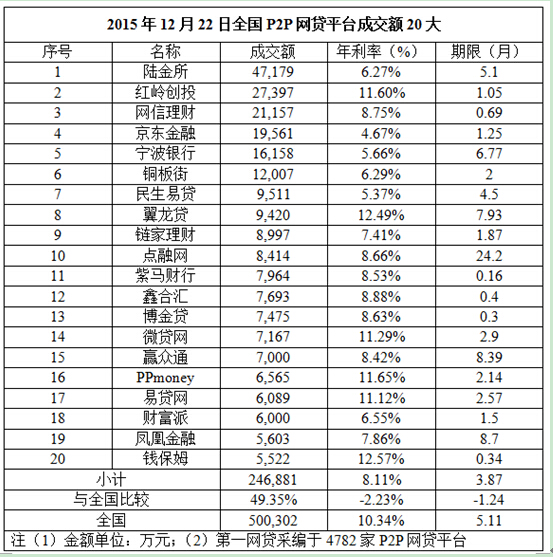 2015 年 12 月 22 日全国 P2P 网贷平台成交额 20 大

| 序号 | 名称 | 成交额 | 年利率（%） | 期限（月） |
|---|---|---|---|---|
| 1 | 陆金所 | 47,179 | 6.27% | 5.1 |
| 2 | 红岭创投 | 27,397 | 11.60% | 1.05 |
| 3 | 网信理财 | 21,157 | 8.75% | 0.69 |
| 4 | 京东金融 | 19,561 | 4.67% | 1.25 |
| 5 | 宁波银行 | 16,158 | 5.66% | 6.77 |
| 6 | 铜板街 | 12,007 | 6.29% | 2 |
| 7 | 民生易贷 | 9,511 | 5.37% | 4.5 |
| 8 | 翼龙贷 | 9,420 | 12.49% | 7.93 |
| 9 | 链家理财 | 8,997 | 7.41% | 1.87 |
| 10 | 点融网 | 8,414 | 8.66% | 24.2 |
| 11 | 紫马财行 | 7,964 | 8.53% | 0.16 |
| 12 | 鑫合汇 | 7,693 | 8.88% | 0.4 |
| 13 | 博金贷 | 7,475 | 8.63% | 0.3 |
| 14 | 微贷网 | 7,167 | 11.29% | 2.9 |
| 15 | 赢众通 | 7,000 | 8.42% | 8.39 |
| 16 | PPmoney | 6,565 | 11.65% | 2.14 |
| 17 | 易贷网 | 6,089 | 11.12% | 2.57 |
| 18 | 财富派 | 6,000 | 6.55% | 1.5 |
| 19 | 凤凰金融 | 5,603 | 7.86% | 8.7 |
| 20 | 钱保姆 | 5,522 | 12.57% | 0.34 |
| 小计 | | 246,881 | 8.11% | 3.87 |
| 与全国比较 | | 49.35% | -2.23% | -1.24 |
| 全国 | | 500,302 | 10.34% | 5.11 |

注（1）金额单位：万元；（2）第一网贷采编于 4782 家 P2P 网贷平台